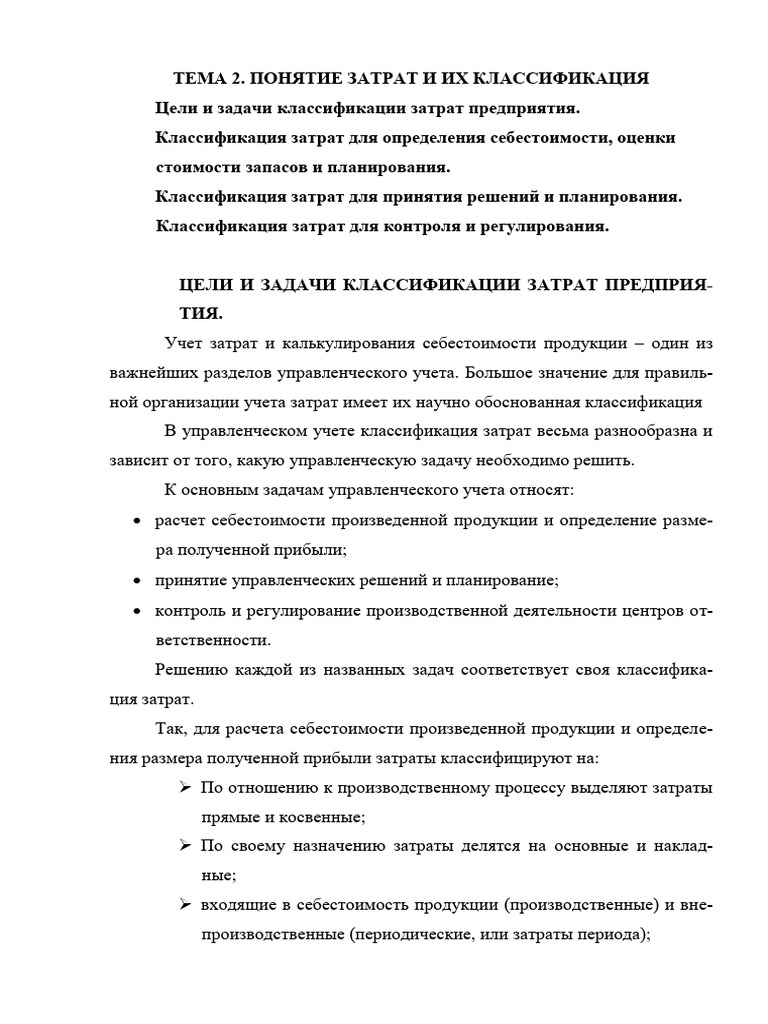 ТЕМА 2. ПОНЯТИЕ ЗАТРАТ И ИХ КЛАССИФИКАЦИЯ

Цели и задачи классификации затрат предприятия.

Классификация затрат для определения себестоимости, оценки стоимости запасов и планирования.

Классификация затрат для принятия решений и планирования.

Классификация затрат для контроля и регулирования.

ЦЕЛИ И ЗАДАЧИ КЛАССИФИКАЦИИ ЗАТРАТ ПРЕДПРИЯТИЯ.

Учет затрат и калькулирования себестоимости продукции – один из важнейших разделов управленческого учета. Большое значение для правильной организации учета затрат имеет их научно обоснованная классификация

В управленческом учете классификация затрат весьма разнообразна и зависит от того, какую управленческую задачу необходимо решить.

К основным задачам управленческого учета относят:

• расчет себестоимости произведенной продукции и определение размера полученной прибыли;
• принятие управленческих решений и планирование;
• контроль и регулирование производственной деятельности центров ответственности.

Решению каждой из названных задач соответствует своя классификация затрат.

Так, для расчета себестоимости произведенной продукции и определения размера полученной прибыли затраты классифицируют на:

➢ По отношению к производственному процессу выделяют затраты прямые и косвенные;
➢ По своему назначению затраты делятся на основные и накладные;
➢ входящие в себестоимость продукции (производственные) и внепроизводственные (периодические, или затраты периода);